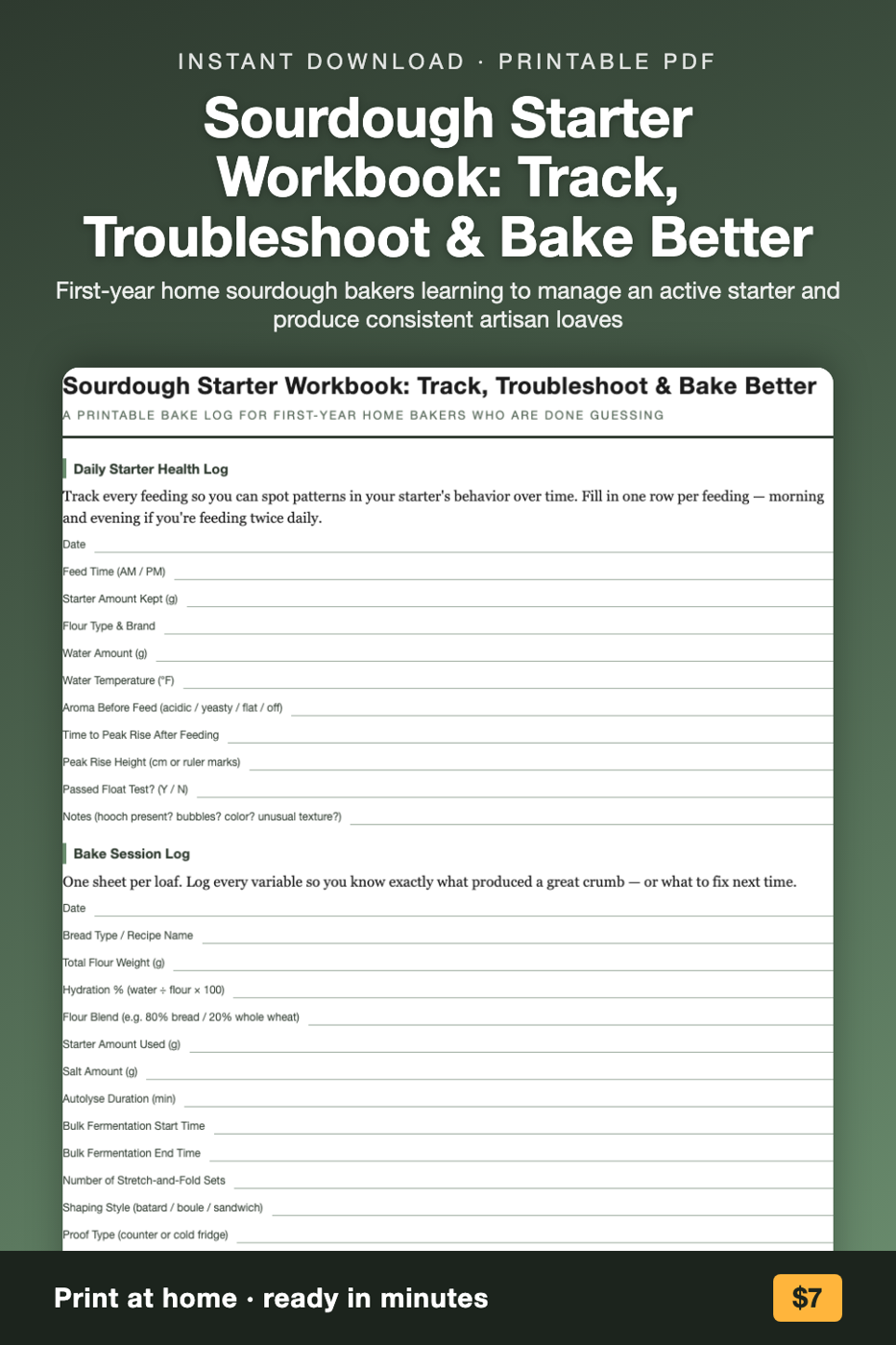 INSTANT DOWNLOAD · PRINTABLE PDF

Sourdough Starter Workbook: Track, Troubleshoot & Bake Better

First-year home sourdough bakers learning to manage an active starter and produce consistent artisan loaves

Sourdough Starter Workbook: Track, Troubleshoot & Bake Better

A PRINTABLE BAKE LOG FOR FIRST-YEAR HOME BAKERS WHO ARE DONE GUESSING

Daily Starter Health Log

Track every feeding so you can spot patterns in your starter's behavior over time. Fill in one row per feeding — morning and evening if you're feeding twice daily.

Date

Feed Time (AM / PM)

Starter Amount Kept (g)

Flour Type & Brand

Water Amount (g)

Water Temperature (°F)

Aroma Before Feed (acidic / yeasty / flat / off)

Time to Peak Rise After Feeding

Peak Rise Height (cm or ruler marks)

Passed Float Test? (Y / N)

Notes (hooch present? bubbles? color? unusual texture?)

Bake Session Log

One sheet per loaf. Log every variable so you know exactly what produced a great crumb — or what to fix next time.

Date

Bread Type / Recipe Name

Total Flour Weight (g)

Hydration % (water ÷ flour × 100)

Flour Blend (e.g. 80% bread / 20% whole wheat)

Starter Amount Used (g)

Salt Amount (g)

Autolyse Duration (min)

Bulk Fermentation Start Time

Bulk Fermentation End Time

Number of Stretch-and-Fold Sets

Shaping Style (batard / boule / sandwich)

Proof Type (counter or cold fridge)

Print at home · ready in minutes

$7